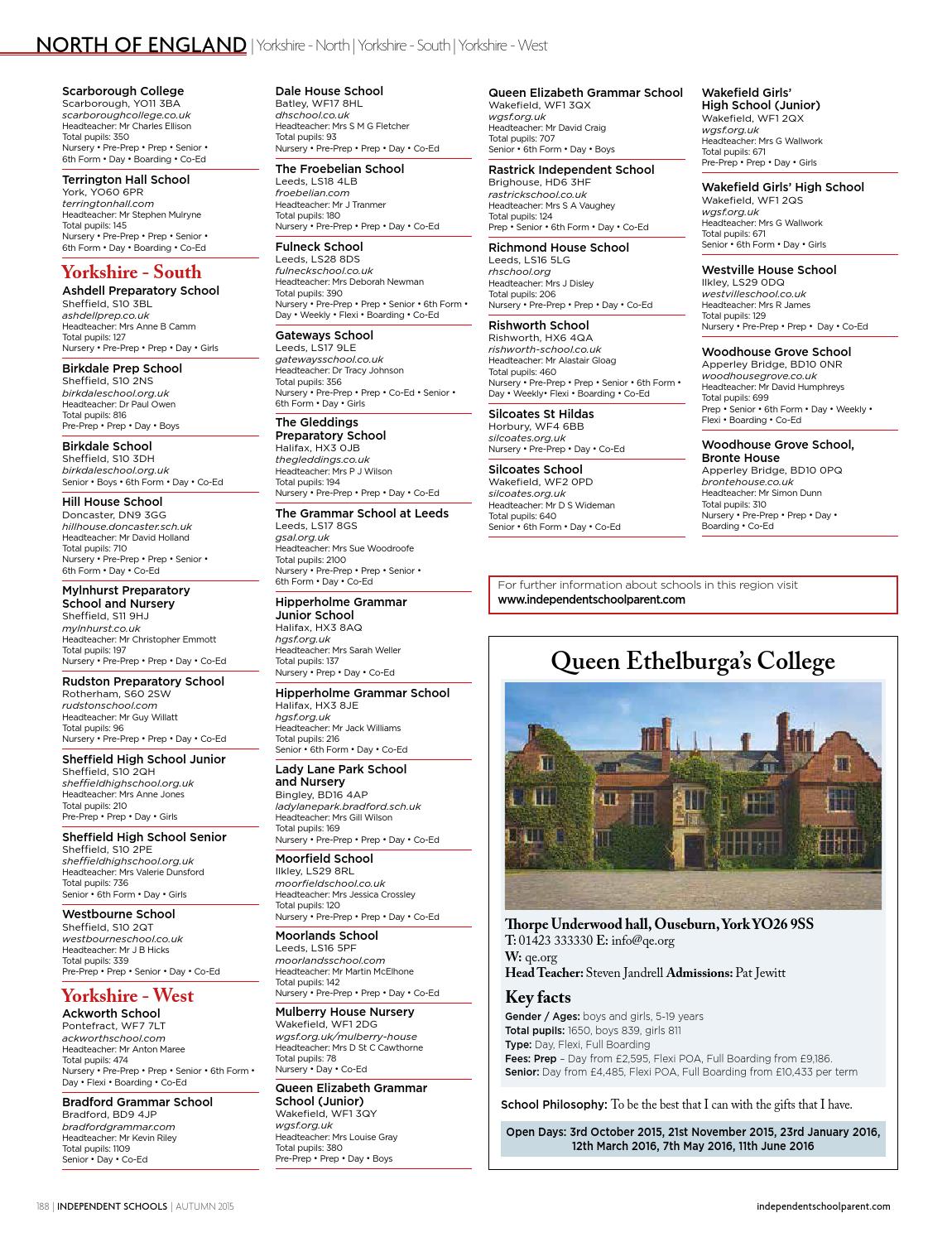 NORTH OF ENGLAND | Yorkshire - North | Yorkshire - South | Yorkshire - West

Scarborough College
Scarborough, YO11 3BA
scarboroughcollege.co.uk
Headteacher: Mr Charles Ellison
Total pupils: 350
Nursery • Pre-Prep • Prep • Senior • 6th Form • Day • Boarding • Co-Ed

Terrington Hall School
York, YO60 6PR
terringtonhall.com
Headteacher: Mr Stephen Mulryne
Total pupils: 145
Nursery • Pre-Prep • Prep • Senior • 6th Form • Day • Boarding • Co-Ed

Yorkshire - South

Ashdell Preparatory School
Sheffield, S10 3BL
ashdellprep.co.uk
Headteacher: Mrs Anne B Camm
Total pupils: 127
Nursery • Pre-Prep • Prep • Day • Girls

Birkdale Prep School
Sheffield, S10 2NS
birkdaleschool.org.uk
Headteacher: Dr Paul Owen
Total pupils: 816
Pre-Prep • Prep • Day • Boys

Birkdale School
Sheffield, S10 3DH
birkdaleschool.org.uk
Senior • Boys • 6th Form • Day • Co-Ed

Hill House School
Doncaster, DN9 3GG
hillhouse.doncaster.sch.uk
Headteacher: Mr David Holland
Total pupils: 710
Nursery • Pre-Prep • Prep • Senior • 6th Form • Day • Co-Ed

Mylnhurst Preparatory School and Nursery
Sheffield, S11 9HJ
mylnhurst.co.uk
Headteacher: Mr Christopher Emmott
Total pupils: 197
Nursery • Pre-Prep • Prep • Day • Co-Ed

Rudston Preparatory School
Rotherham, S60 2SW
rudstonschool.com
Headteacher: Mr Guy Willatt
Total pupils: 96
Nursery • Pre-Prep • Prep • Day • Co-Ed

Sheffield High School Junior
Sheffield, S10 2QH
sheffieldhighschool.org.uk
Headteacher: Mrs Anne Jones
Total pupils: 210
Pre-Prep • Prep • Day • Girls

Sheffield High School Senior
Sheffield, S10 2PE
sheffieldhighschool.org.uk
Headteacher: Mrs Valerie Dunsford
Total pupils: 736
Senior • 6th Form • Day • Girls

Westbourne School
Sheffield, S10 2QT
westbourneschool.co.uk
Headteacher: Mr J B Hicks
Total pupils: 339
Pre-Prep • Prep • Senior • Day • Co-Ed

Yorkshire - West

Ackworth School
Pontefract, WF7 7LT
ackworthschool.com
Headteacher: Mr Anton Maree
Total pupils: 474
Nursery • Pre-Prep • Prep • Senior • 6th Form • Day • Flexi • Boarding • Co-Ed

Bradford Grammar School
Bradford, BD9 4JP
bradfordgrammar.com
Headteacher: Mr Kevin Riley
Total pupils: 1109
Senior • Day • Co-Ed

Dale House School
Batley, WF17 8HL
dhschool.co.uk
Headteacher: Mrs S M G Fletcher
Total pupils: 93
Nursery • Pre-Prep • Prep • Day • Co-Ed

The Froebelian School
Leeds, LS18 4LB
froebelian.com
Headteacher: Mr J Tranmer
Total pupils: 180
Nursery • Pre-Prep • Prep • Day • Co-Ed

Fulneck School
Leeds, LS28 8DS
fulneckschool.co.uk
Headteacher: Mrs Deborah Newman
Total pupils: 390
Nursery • Pre-Prep • Prep • Senior • 6th Form • Day • Weekly • Flexi • Boarding • Co-Ed

Gateways School
Leeds, LS17 9LE
gatewaysschool.co.uk
Headteacher: Dr Tracy Johnson
Total pupils: 356
Nursery • Pre-Prep • Prep • Co-Ed • Senior • 6th Form • Day • Girls

The Gleddings Preparatory School
Halifax, HX3 0JB
thegleddings.co.uk
Headteacher: Mrs P J Wilson
Total pupils: 194
Nursery • Pre-Prep • Prep • Day • Co-Ed

The Grammar School at Leeds
Leeds, LS17 8GS
gsal.org.uk
Headteacher: Mrs Sue Woodroofe
Total pupils: 2100
Nursery • Pre-Prep • Prep • Senior • 6th Form • Day • Co-Ed

Hipperholme Grammar Junior School
Halifax, HX3 8AQ
hgsf.org.uk
Headteacher: Mrs Sarah Weller
Total pupils: 137
Nursery • Prep • Day • Co-Ed

Hipperholme Grammar School
Halifax, HX3 8JE
hgsf.org.uk
Headteacher: Mr Jack Williams
Total pupils: 216
Senior • 6th Form • Day • Co-Ed

Lady Lane Park School and Nursery
Bingley, BD16 4AP
ladylanepark.bradford.sch.uk
Headteacher: Mrs Gill Wilson
Total pupils: 169
Nursery • Pre-Prep • Prep • Day • Co-Ed

Moorfield School
Ilkley, LS29 8RL
moorfieldschool.co.uk
Headteacher: Mrs Jessica Crossley
Total pupils: 120
Nursery • Pre-Prep • Prep • Day • Co-Ed

Moorlands School
Leeds, LS16 5PF
moorlandsschool.com
Headteacher: Mr Martin McElhone
Total pupils: 142
Nursery • Pre-Prep • Prep • Day • Co-Ed

Mulberry House Nursery
Wakefield, WF1 2DG
wgsf.org.uk/mulberry-house
Headteacher: Mrs D St C Cawthorne
Total pupils: 78
Nursery • Day • Co-Ed

Queen Elizabeth Grammar School (Junior)
Wakefield, WF1 3QY
wgsf.org.uk
Headteacher: Mrs Louise Gray
Total pupils: 380
Pre-Prep • Prep • Day • Boys

Queen Elizabeth Grammar School
Wakefield, WF1 3QX
wgsf.org.uk
Headteacher: Mr David Craig
Total pupils: 707
Senior • 6th Form • Day • Boys

Rastrick Independent School
Brighouse, HD6 3HF
rastrickschool.co.uk
Headteacher: Mrs S A Vaughey
Total pupils: 124
Prep • Senior • 6th Form • Day • Co-Ed

Richmond House School
Leeds, LS16 5LG
rhschool.org
Headteacher: Mrs J Disley
Total pupils: 206
Nursery • Pre-Prep • Prep • Day • Co-Ed

Rishworth School
Rishworth, HX6 4QA
rishworth-school.co.uk
Headteacher: Mr Alastair Gloag
Total pupils: 460
Nursery • Pre-Prep • Prep • Senior • 6th Form • Day • Weekly • Flexi • Boarding • Co-Ed

Silcoates St Hildas
Horbury, WF4 6BB
silcoates.org.uk
Nursery • Pre-Prep • Day • Co-Ed

Silcoates School
Wakefield, WF2 0PD
silcoates.org.uk
Headteacher: Mr D S Wideman
Total pupils: 640
Senior • 6th Form • Day • Co-Ed

Wakefield Girls' High School (Junior)
Wakefield, WF1 2QX
wgsf.org.uk
Headteacher: Mrs G Wallwork
Total pupils: 671
Pre-Prep • Prep • Day • Girls

Wakefield Girls' High School
Wakefield, WF1 2QS
wgsf.org.uk
Headteacher: Mrs G Wallwork
Total pupils: 671
Senior • 6th Form • Day • Girls

Westville House School
Ilkley, LS29 0DQ
westvilleschool.co.uk
Headteacher: Mrs R James
Total pupils: 129
Nursery • Pre-Prep • Prep • Day • Co-Ed

Woodhouse Grove School
Apperley Bridge, BD10 0NR
woodhousegrove.co.uk
Headteacher: Mr David Humphreys
Total pupils: 699
Prep • Senior • 6th Form • Day • Weekly • Flexi • Boarding • Co-Ed

Woodhouse Grove School, Bronte House
Apperley Bridge, BD10 0PQ
brontehouse.co.uk
Headteacher: Mr Simon Dunn
Total pupils: 310
Nursery • Pre-Prep • Prep • Day • Boarding • Co-Ed

For further information about schools in this region visit www.independentschoolparent.com

Queen Ethelburga's College

Thorpe Underwood hall, Ouseburn, York YO26 9SS
T: 01423 333330 E: info@qe.org
W: qe.org
Head Teacher: Steven Jandrell Admissions: Pat Jewitt

Key facts
Gender / Ages: boys and girls, 5-19 years
Total pupils: 1650, boys 839, girls 811
Type: Day, Flexi, Full Boarding
Fees: Prep – Day from £2,595, Flexi POA, Full Boarding from £9,186.
Senior: Day from £4,485, Flexi POA, Full Boarding from £10,433 per term

School Philosophy: To be the best that I can with the gifts that I have.

Open Days: 3rd October 2015, 21st November 2015, 23rd January 2016, 12th March 2016, 7th May 2016, 11th June 2016

188 | INDEPENDENT SCHOOLS | AUTUMN 2015

independentschoolparent.com